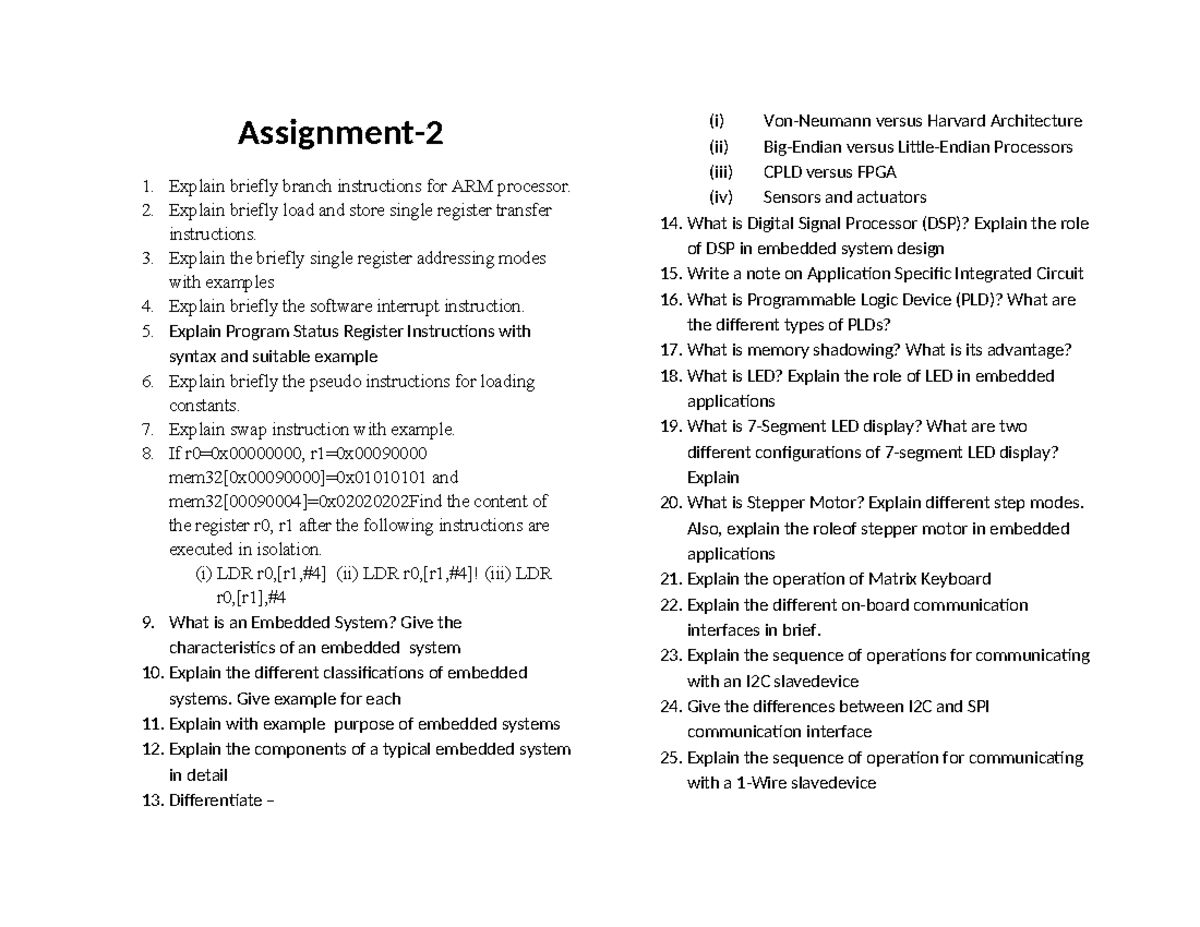 Assignment-2

1. Explain briefly branch instructions for ARM processor.
2. Explain briefly load and store single register transfer instructions.
3. Explain the briefly single register addressing modes with examples
4. Explain briefly the software interrupt instruction.
5. Explain Program Status Register Instructions with syntax and suitable example
6. Explain briefly the pseudo instructions for loading constants.
7. Explain swap instruction with example.
8. If r0=0x00000000, r1=0x00090000 mem32[0x00090000]=0x01010101 and mem32[00090004]=0x02020202Find the content of the register r0, r1 after the following instructions are executed in isolation.
(i) LDR r0,[r1,#4] (ii) LDR r0,[r1,#4]! (iii) LDR r0,[r1],#4
9. What is an Embedded System? Give the characteristics of an embedded system
10. Explain the different classifications of embedded systems. Give example for each
11. Explain with example purpose of embedded systems
12. Explain the components of a typical embedded system in detail
13. Differentiate –
(i) Von-Neumann versus Harvard Architecture
(ii) Big-Endian versus Little-Endian Processors
(iii) CPLD versus FPGA
(iv) Sensors and actuators
14. What is Digital Signal Processor (DSP)? Explain the role of DSP in embedded system design
15. Write a note on Application Specific Integrated Circuit
16. What is Programmable Logic Device (PLD)? What are the different types of PLDs?
17. What is memory shadowing? What is its advantage?
18. What is LED? Explain the role of LED in embedded applications
19. What is 7-Segment LED display? What are two different configurations of 7-segment LED display? Explain
20. What is Stepper Motor? Explain different step modes. Also, explain the roleof stepper motor in embedded applications
21. Explain the operation of Matrix Keyboard
22. Explain the different on-board communication interfaces in brief.
23. Explain the sequence of operations for communicating with an I2C slavedevice
24. Give the differences between I2C and SPI communication interface
25. Explain the sequence of operation for communicating with a 1-Wire slavedevice